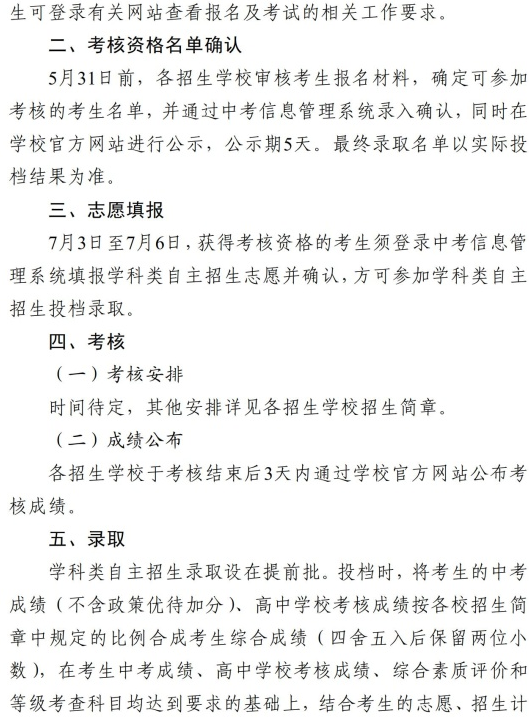 生可登录有关网站查看报名及考试的相关工作要求。

二、考核资格名单确认

5月31日前，各招生学校审核考生报名材料，确定可参加考核的考生名单，并通过中考信息管理系统录入确认，同时在学校官方网站进行公示，公示期5天。最终录取名单以实际投档结果为准。

三、志愿填报

7月3日至7月6日，获得考核资格的考生须登录中考信息管理系统填报学科类自主招生志愿并确认，方可参加学科类自主招生投档录取。

四、考核

（一）考核安排

时间待定，其他安排详见各招生学校招生简章。

（二）成绩公布

各招生学校于考核结束后3天内通过学校官方网站公布考核成绩。

五、录取

学科类自主招生录取设在提前批。投档时，将考生的中考成绩（不含政策优待加分）、高中学校考核成绩按各校招生简章中规定的比例合成考生综合成绩（四舍五入后保留两位小数），在考生中考成绩、高中学校考核成绩、综合素质评价和等级考查科目均达到要求的基础上，结合考生的志愿、招生计